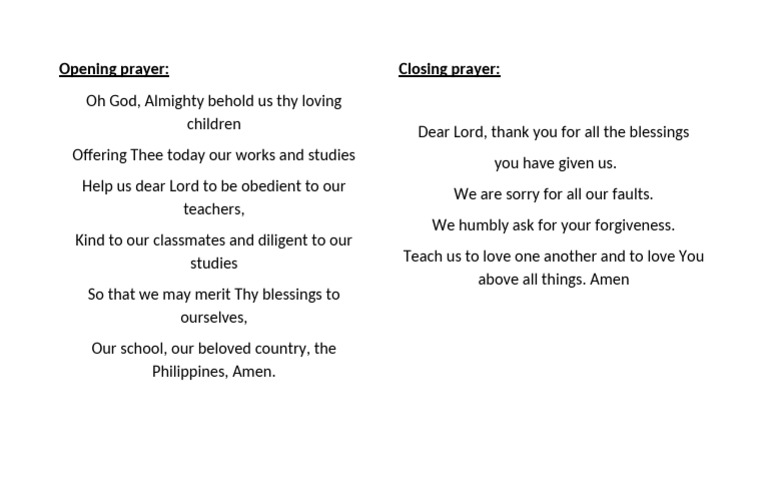 Opening prayer:

Oh God, Almighty behold us thy loving children

Offering Thee today our works and studies

Help us dear Lord to be obedient to our teachers,

Kind to our classmates and diligent to our studies

So that we may merit Thy blessings to ourselves,

Our school, our beloved country, the Philippines, Amen.

Closing prayer:

Dear Lord, thank you for all the blessings

you have given us.

We are sorry for all our faults.

We humbly ask for your forgiveness.

Teach us to love one another and to love You above all things. Amen